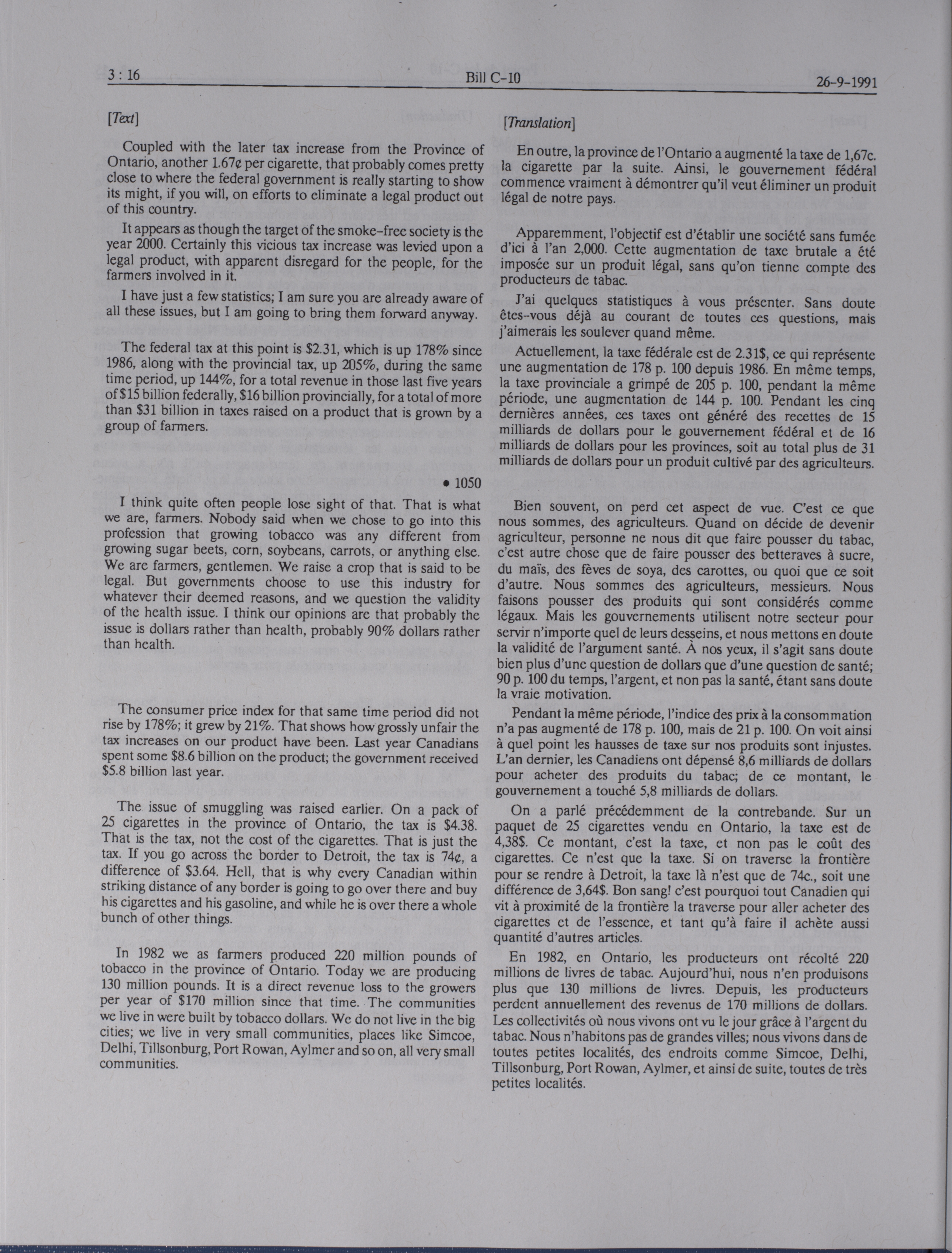 3 : 16

Bill C-10

26-9-1991

[Text]

Coupled with the later tax increase from the Province of Ontario, another 1.67¢ per cigarette, that probably comes pretty close to where the federal government is really starting to show its might, if you will, on efforts to eliminate a legal product out of this country.

It appears as though the target of the smoke-free society is the year 2000. Certainly this vicious tax increase was levied upon a legal product, with apparent disregard for the people, for the farmers involved in it.

I have just a few statistics; I am sure you are already aware of all these issues, but I am going to bring them forward anyway.

The federal tax at this point is \$2.31, which is up 178% since 1986, along with the provincial tax, up 205%, during the same time period, up 144%, for a total revenue in those last five years of \$15 billion federally, \$16 billion provincially, for a total of more than \$31 billion in taxes raised on a product that is grown by a group of farmers.

• 1050

I think quite often people lose sight of that. That is what we are, farmers. Nobody said when we chose to go into this profession that growing tobacco was any different from growing sugar beets, corn, soybeans, carrots, or anything else. We are farmers, gentlemen. We raise a crop that is said to be legal. But governments choose to use this industry for whatever their deemed reasons, and we question the validity of the health issue. I think our opinions are that probably the issue is dollars rather than health, probably 90% dollars rather than health.

The consumer price index for that same time period did not rise by 178%; it grew by 21%. That shows how grossly unfair the tax increases on our product have been. Last year Canadians spent some \$8.6 billion on the product; the government received \$5.8 billion last year.

The issue of smuggling was raised earlier. On a pack of 25 cigarettes in the province of Ontario, the tax is \$4.38. That is the tax, not the cost of the cigarettes. That is just the tax. If you go across the border to Detroit, the tax is 74¢, a difference of \$3.64. Hell, that is why every Canadian within striking distance of any border is going to go over there and buy his cigarettes and his gasoline, and while he is over there a whole bunch of other things.

In 1982 we as farmers produced 220 million pounds of tobacco in the province of Ontario. Today we are producing 130 million pounds. It is a direct revenue loss to the growers per year of \$170 million since that time. The communities we live in were built by tobacco dollars. We do not live in the big cities; we live in very small communities, places like Simcoe, Delhi, Tillsonburg, Port Rowan, Aylmer and so on, all very small communities.

[Translation]

En outre, la province de l'Ontario a augmenté la taxe de 1,67c. la cigarette par la suite. Ainsi, le gouvernement fédéral commence vraiment à démontrer qu'il veut éliminer un produit légal de notre pays.

Apparemment, l'objectif est d'établir une société sans fumée d'ici à l'an 2,000. Cette augmentation de taxe brutale a été imposée sur un produit légal, sans qu'on tienne compte des producteurs de tabac.

J'ai quelques statistiques à vous présenter. Sans doute êtes-vous déjà au courant de toutes ces questions, mais j'aimerais les soulever quand même.

Actuellement, la taxe fédérale est de 2.31\$, ce qui représente une augmentation de 178 p. 100 depuis 1986. En même temps, la taxe provinciale a grimpé de 205 p. 100, pendant la même période, une augmentation de 144 p. 100. Pendant les cinq dernières années, ces taxes ont généré des recettes de 15 milliards de dollars pour le gouvernement fédéral et de 16 milliards de dollars pour les provinces, soit au total plus de 31 milliards de dollars pour un produit cultivé par des agriculteurs.

Bien souvent, on perd cet aspect de vue. C'est ce que nous sommes, des agriculteurs. Quand on décide de devenir agriculteur, personne ne nous dit que faire pousser du tabac, c'est autre chose que de faire pousser des betteraves à sucre, du maïs, des fèves de soya, des carottes, ou quoi que ce soit d'autre. Nous sommes des agriculteurs, messieurs. Nous faisons pousser des produits qui sont considérés comme légaux. Mais les gouvernements utilisent notre secteur pour servir n'importe quel de leurs desseins, et nous mettons en doute la validité de l'argument santé. À nos yeux, il s'agit sans doute bien plus d'une question de dollars que d'une question de santé; 90 p. 100 du temps, l'argent, et non pas la santé, étant sans doute la vraie motivation.

Pendant la même période, l'indice des prix à la consommation n'a pas augmenté de 178 p. 100, mais de 21 p. 100. On voit ainsi à quel point les hausses de taxe sur nos produits sont injustes. L'an dernier, les Canadiens ont dépensé 8,6 milliards de dollars pour acheter des produits du tabac; de ce montant, le gouvernement a touché 5,8 milliards de dollars.

On a parlé précédemment de la contrebande. Sur un paquet de 25 cigarettes vendu en Ontario, la taxe est de 4,38\$. Ce montant, c'est la taxe, et non pas le coût des cigarettes. Ce n'est que la taxe. Si on traverse la frontière pour se rendre à Detroit, la taxe là n'est que de 74c., soit une différence de 3,64\$. Bon sang! c'est pourquoi tout Canadien qui vit à proximité de la frontière la traverse pour aller acheter des cigarettes et de l'essence, et tant qu'à faire il achète aussi quantité d'autres articles.

En 1982, en Ontario, les producteurs ont récolté 220 millions de livres de tabac. Aujourd'hui, nous n'en produisons plus que 130 millions de livres. Depuis, les producteurs perdent annuellement des revenus de 170 millions de dollars. Les collectivités où nous vivons ont vu le jour grâce à l'argent du tabac. Nous n'habitons pas de grandes villes; nous vivons dans de toutes petites localités, des endroits comme Simcoe, Delhi, Tillsonburg, Port Rowan, Aylmer, et ainsi de suite, toutes de très petites localités.